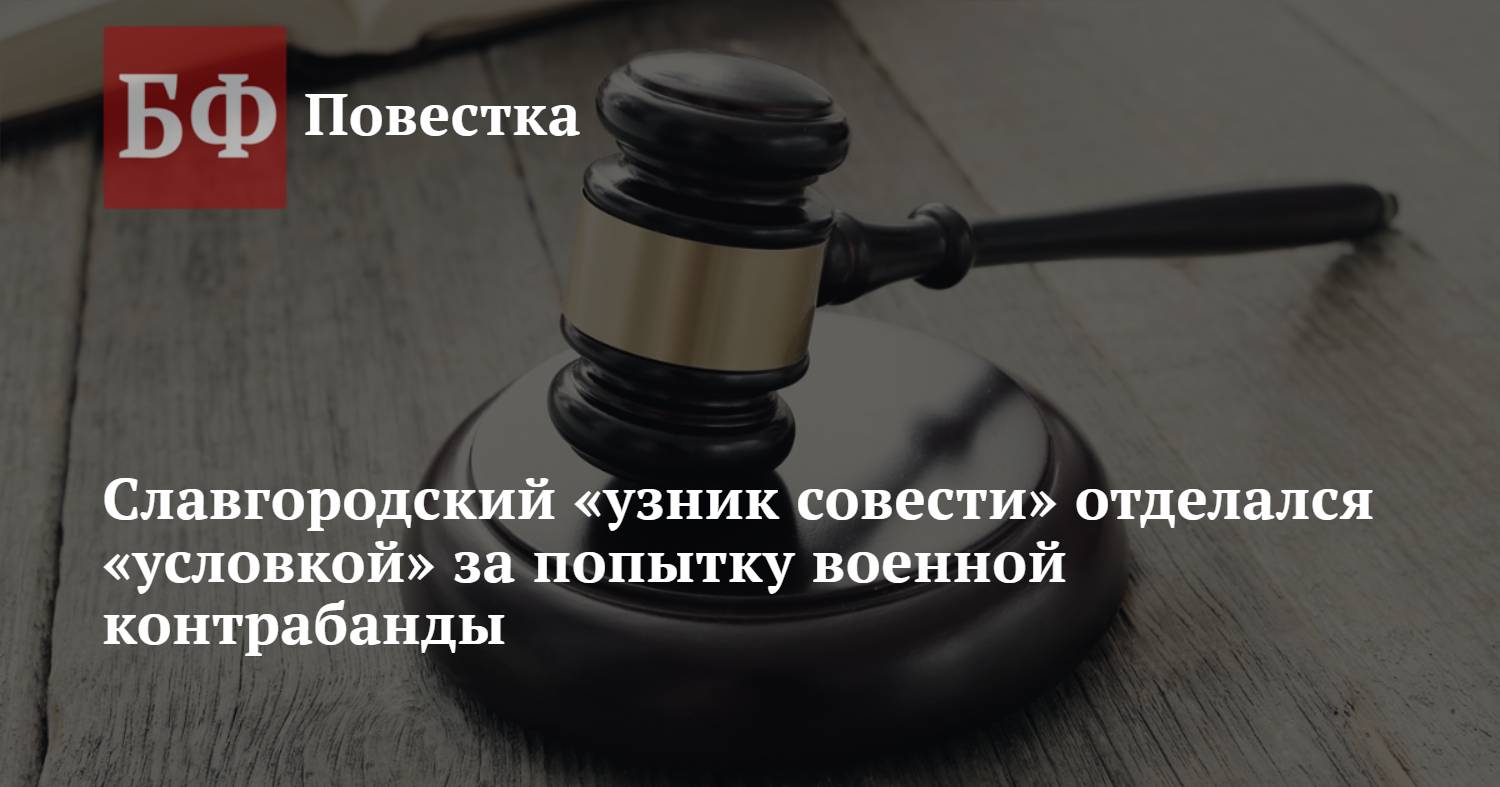 БФ Повестка

Славгородский «узник совести» отделался «условкой» за попытку военной контрабанды